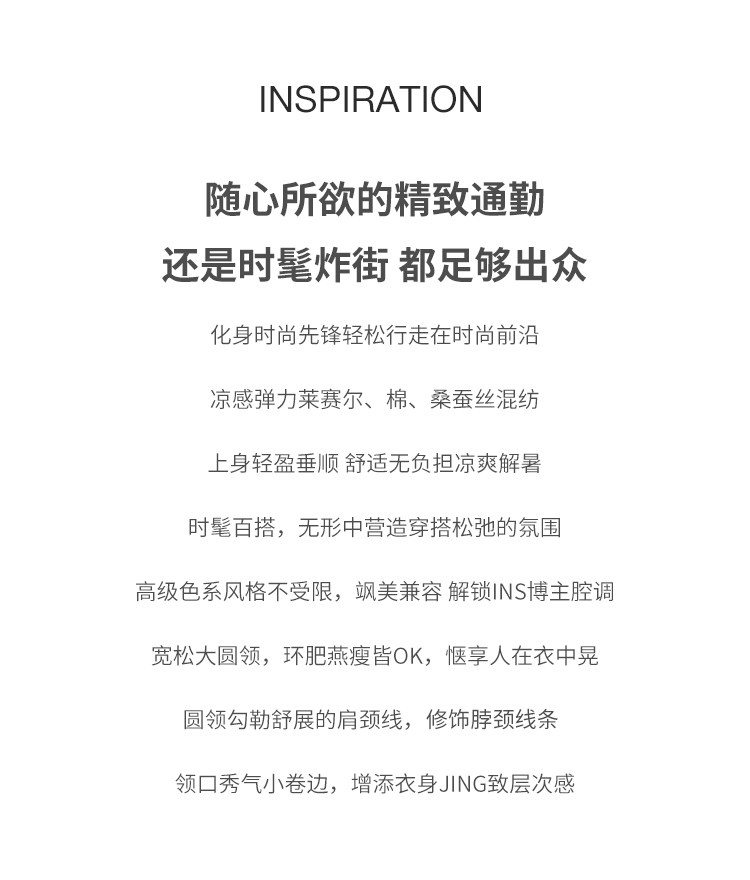 INSPIRATION

随心所欲的精致通勤

还是时髦炸街 都足够出众

化身时尚先锋轻松行走在时尚前沿

凉感弹力莱赛尔、棉、桑蚕丝混纺

上身轻盈垂顺 舒适无负担凉爽解暑

时髦百搭，无形中营造穿搭松弛的氛围

高级色系风格不受限，飒美兼容 解锁INS博主腔调

宽松大圆领，环肥燕瘦皆OK，惬享人在衣中晃

圆领勾勒舒展的肩颈线，修饰脖颈线条

领口秀气小卷边，增添衣身JING致层次感